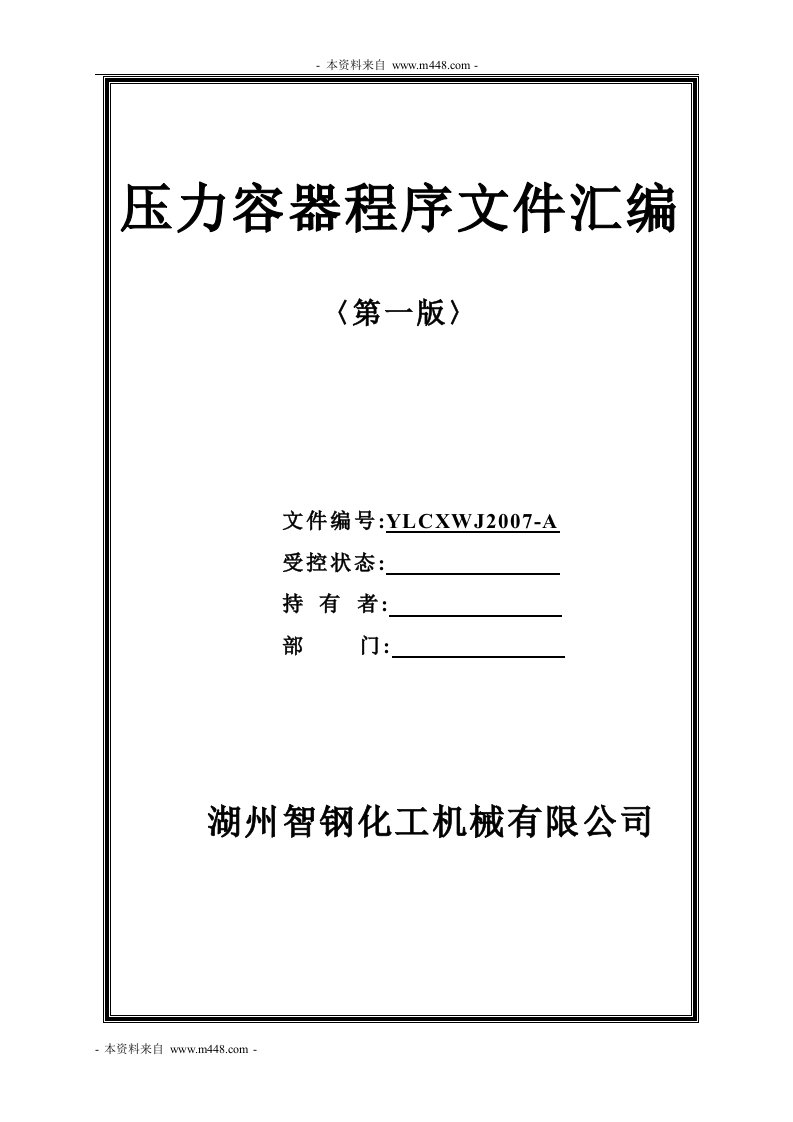 - 本资料来自 www.m448.com -

压力容器程序文件汇编

〈第一版〉

文件编号:YLCXWJ2007-A
受控状态:
持 有 者:
部 门:

湖州智钢化工机械有限公司

- 本资料来自 www.m448.com -